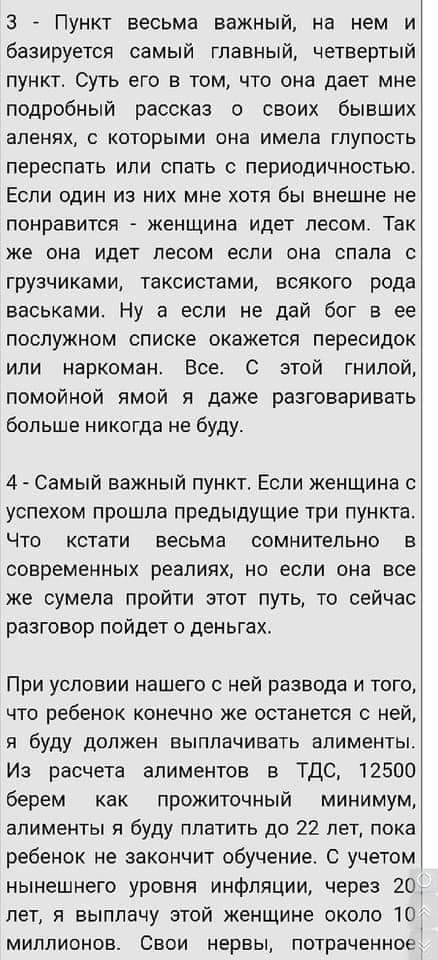 3 - Пункт весьма важный, на нем и базируется самый главный, четвертый пункт. Суть его в том, что она дает мне подробный рассказ о своих бывших аленях, с которыми она имела глупость переспать или спать с периодичностью. Если один из них мне хотя бы внешне не понравится - женщина идет лесом. Так же она идет лесом если она спала с грузчиками, таксистами, всякого рода васьками. Ну а если не дай бог в ее послужном списке окажется пересидок или наркоман. Все. С этой гнилой, помойной ямой я даже разговаривать больше никогда не буду.

4 - Самый важный пункт. Если женщина с успехом прошла предыдущие три пункта. Что кстати весьма сомнительно в современных реалиях, но если она все же сумела пройти этот путь, то сейчас разговор пойдет о деньгах.

При условии нашего с ней развода и того, что ребенок конечно же останется с ней, я буду должен выплачивать алименты. Из расчета алиментов в ТДС, 12500 берем как прожиточный минимум, алименты я буду платить до 22 лет, пока ребенок не закончит обучение. С учетом нынешнего уровня инфляции, через 20 лет, я выплачу этой женщине около 10 миллионов. Свои нервы, потраченное